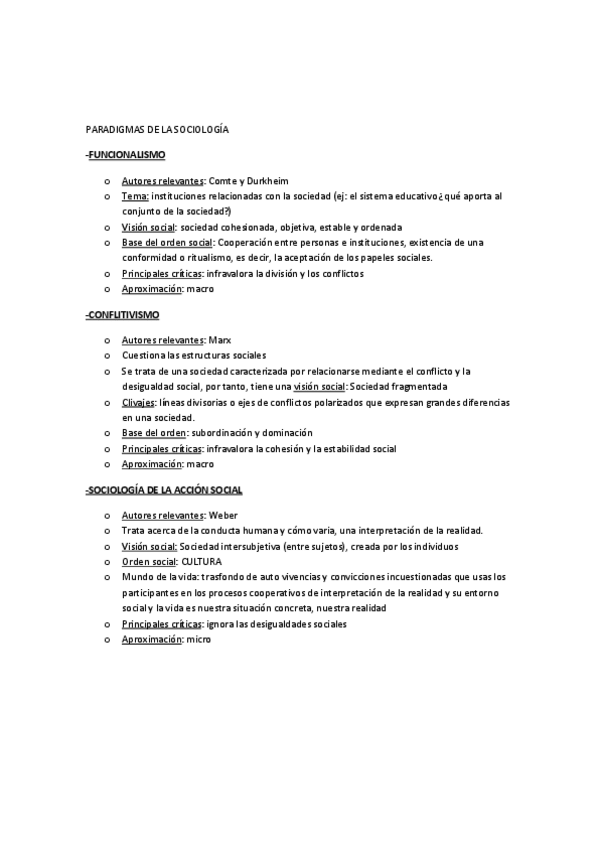 PARADIGMAS DE LA SOCIOLOGÍA

-FUNCIONALISMO

o Autores relevantes: Comte y Durkheim
o Tema: instituciones relacionadas con la sociedad (ej: el sistema educativo¿qué aporta al conjunto de la sociedad?)
o Visión social: sociedad cohesionada, objetiva, estable y ordenada
o Base del orden social: Cooperación entre personas e instituciones, existencia de una conformidad o ritualismo, es decir, la aceptación de los papeles sociales.
o Principales críticas: infravalora la división y los conflictos
o Aproximación: macro

-CONFLITIVISMO

o Autores relevantes: Marx
o Cuestiona las estructuras sociales
o Se trata de una sociedad caracterizada por relacionarse mediante el conflicto y la desigualdad social, por tanto, tiene una visión social: Sociedad fragmentada
o Clivajes: líneas divisorias o ejes de conflictos polarizados que expresan grandes diferencias en una sociedad.
o Base del orden: subordinación y dominación
o Principales críticas: infravalora la cohesión y la estabilidad social
o Aproximación: macro

-SOCIOLOGÍA DE LA ACCIÓN SOCIAL

o Autores relevantes: Weber
o Trata acerca de la conducta humana y cómo varia, una interpretación de la realidad.
o Visión social: Sociedad intersubjetiva (entre sujetos), creada por los individuos
o Orden social: CULTURA
o Mundo de la vida: trasfondo de auto vivencias y convicciones incuestionadas que usas los participantes en los procesos cooperativos de interpretación de la realidad y su entorno social y la vida es nuestra situación concreta, nuestra realidad
o Principales críticas: ignora las desigualdades sociales
o Aproximación: micro